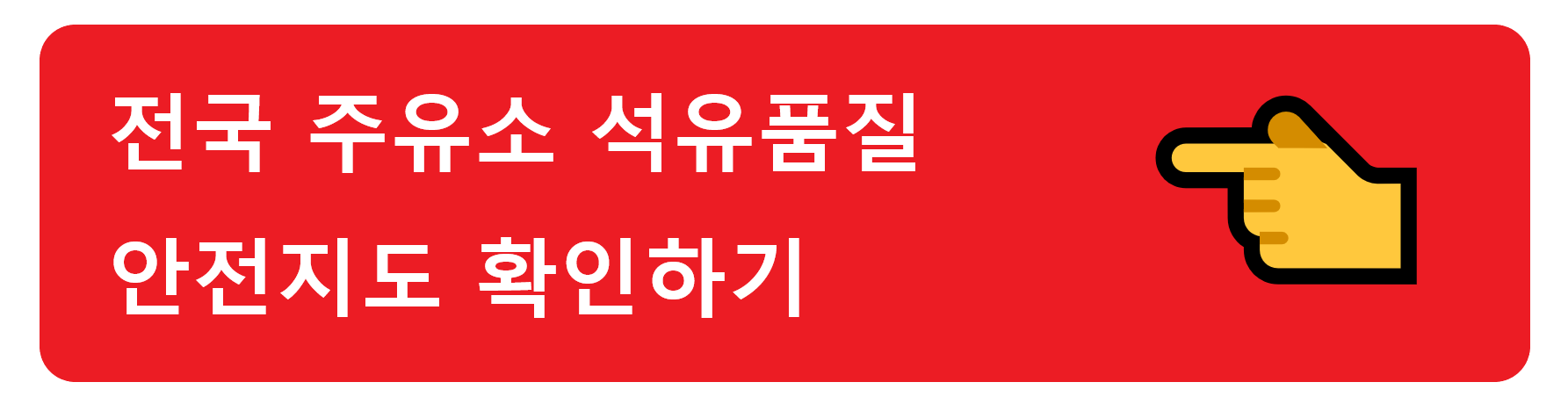 전국 주유소 석유품질
안전지도 확인하기